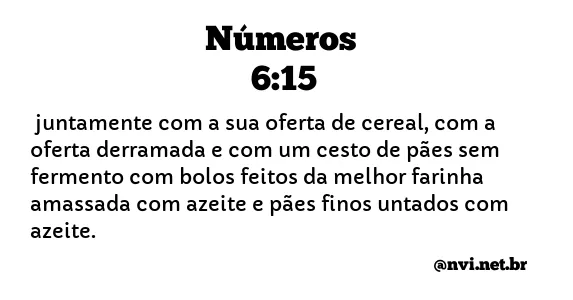 Números
6:15

juntamente com a sua oferta de cereal, com a oferta derramada e com um cesto de pães sem fermento com bolos feitos da melhor farinha amassada com azeite e pães finos untados com azeite.

@nvi.net.br